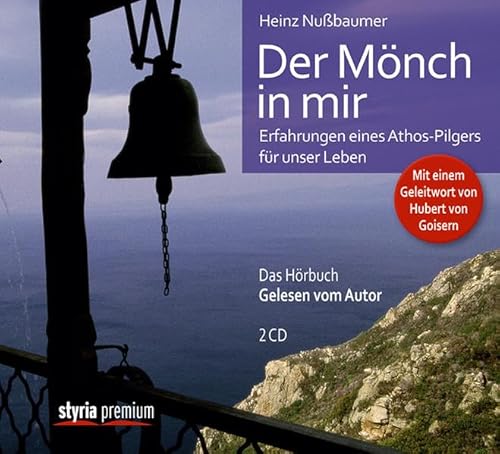 Heinz Nußbaumer

Der Mönch in mir

Erfahrungen eines Athos-Pilgers für unser Leben

Mit einem Geleitwort von Hubert von Goisern

Das Hörbuch
Gelesen vom Autor

2 CD

styria premium